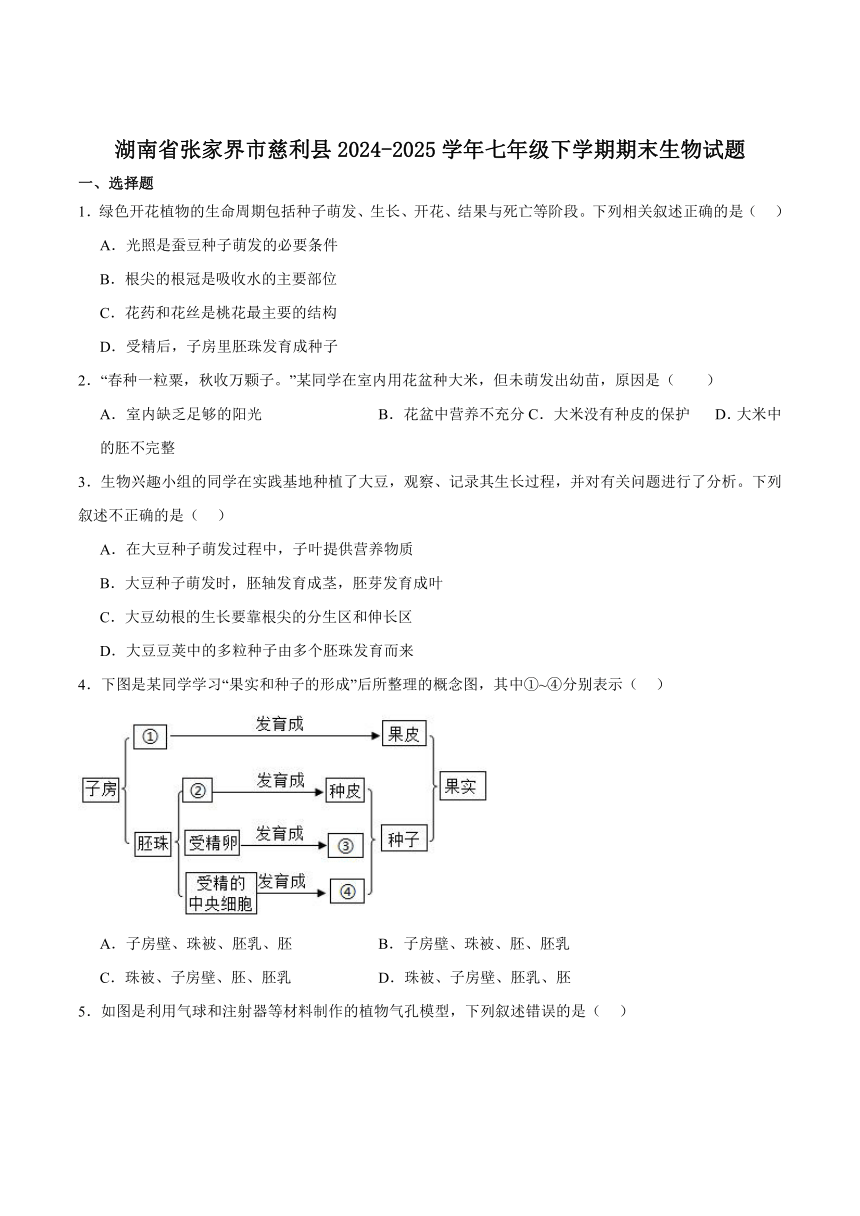 湖南省张家界市慈利县 2024-2025 学年七年级下学期期末生物试题

一、选择题

1．绿色开花植物的生命周期包括种子萌发、生长、开花、结果与死亡等阶段。下列相关叙述正确的是（　）

A．光照是蚕豆种子萌发的必要条件

B．根尖的根冠是吸收水的主要部位

C．花药和花丝是桃花最主要的结构

D．受精后，子房里胚珠发育成种子

2．“春种一粒粟，秋收万颗子。”某同学在室内用花盆种大米，但未萌发出幼苗，原因是（　　）

A．室内缺乏足够的阳光　　B．花盆中营养不充分 C．大米没有种皮的保护　D．大米中的胚不完整

3．生物兴趣小组的同学在实践基地种植了大豆，观察、记录其生长过程，并对有关问题进行了分析。下列叙述不正确的是（　）

A．在大豆种子萌发过程中，子叶提供营养物质

B．大豆种子萌发时，胚轴发育成茎，胚芽发育成叶

C．大豆幼根的生长要靠根尖的分生区和伸长区

D．大豆豆荚中的多粒种子由多个胚珠发育而来

4．下图是某同学学习“果实和种子的形成”后所整理的概念图，其中①~④分别表示（　）

子房
①
发育成
果皮
胚珠
②
发育成
种皮
受精卵
发育成
③
受精的中央细胞
发育成
④
种子
果实

A．子房壁、珠被、胚乳、胚　　B．子房壁、珠被、胚、胚乳

C．珠被、子房壁、胚、胚乳　　D．珠被、子房壁、胚乳、胚

5．如图是利用气球和注射器等材料制作的植物气孔模型，下列叙述错误的是（　）